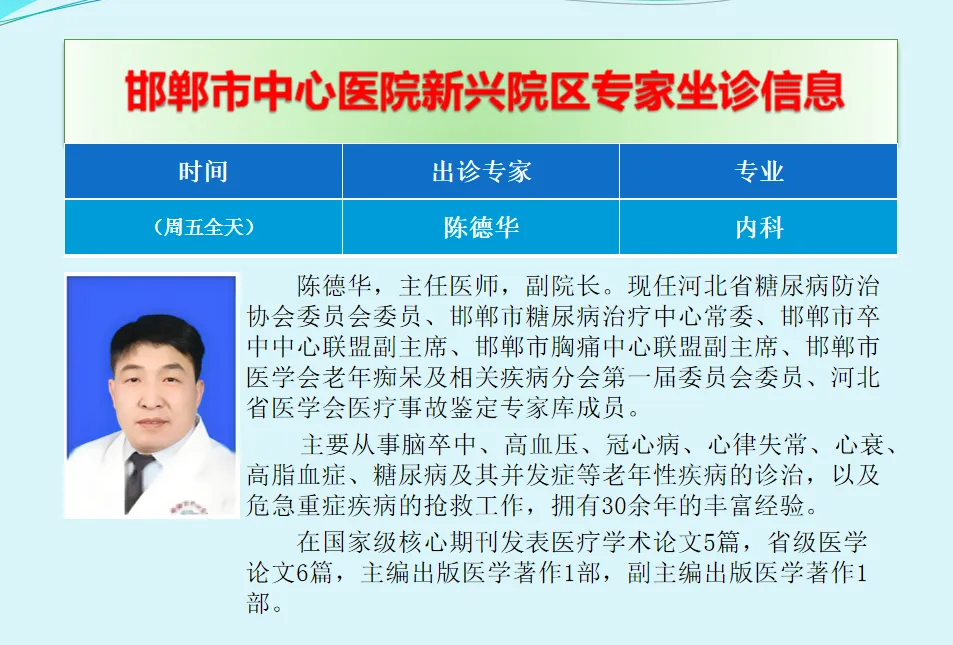 邯郸市中心医院新兴院区专家坐诊信息

| 时间 | 出诊专家 | 专业 |
|---|---|---|
| （周五全天） | 陈德华 | 内科 |

陈德华，主任医师，副院长。现任河北省糖尿病防治协会委员会委员、邯郸市糖尿病治疗中心常委、邯郸市卒中中心联盟副主席、邯郸市胸痛中心联盟副主席、邯郸市医学会老年痴呆及相关疾病分会第一届委员会委员、河北省医学会医疗事故鉴定专家库成员。

主要从事脑卒中、高血压、冠心病、心律失常、心衰、高脂血症、糖尿病及其并发症等老年性疾病的诊治，以及危急重症疾病的抢救工作，拥有30余年的丰富经验。

在国家级核心期刊发表医疗学术论文5篇，省级医学论文6篇，主编出版医学著作1部，副主编出版医学著作1部。